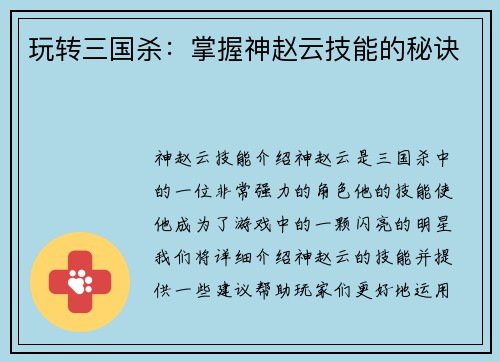 玩转三国杀：掌握神赵云技能的秘诀

神赵云技能介绍神赵云是三国杀中的一位非常强力的角色他的技能使他成为了游戏中的一颗闪亮的明星我们将详细介绍神赵云的技能并提供一些建议帮助玩家们更好地运用